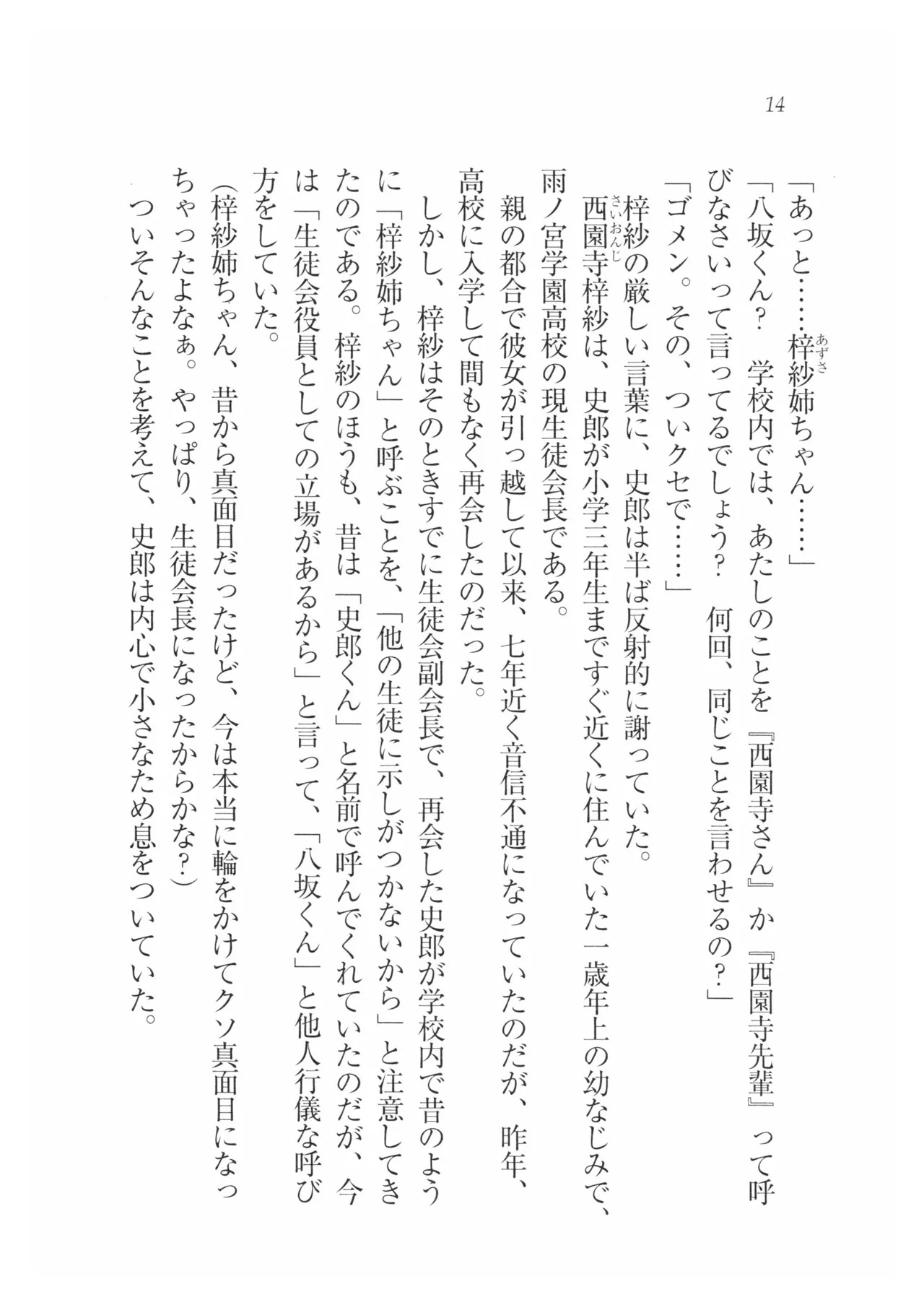 14

「あっと……梓紗姉ちゃん……」

「八坂くん？　学校内では、あたしのことを『西園寺さん』か『西園寺先輩』って呼びなさいって言ってるでしょう？　何回、同じことを言わせるの？」

「ゴメン。その、ついクセで……」

梓紗の厳しい言葉に、史郎は半ば反射的に謝っていた。

西園寺梓紗は、史郎が小学三年生まですぐ近くに住んでいた一歳年上の幼なじみで、雨ノ宮学園高校の現生徒会長である。

親の都合で彼女が引っ越して以来、七年近く音信不通になっていたのだが、昨年、高校に入学して間もなく再会したのだった。

しかし、梓紗はそのときすでに生徒会副会長で、再会した史郎が学校内で昔のように「梓紗姉ちゃん」と呼ぶことを、「他の生徒に示しがつかないから」と注意してきたのである。梓紗のほうも、昔は「史郎くん」と名前で呼んでくれていたのだが、今は「生徒会役員としての立場があるから」と言って、「八坂くん」と他人行儀な呼び方をしていた。

（梓紗姉ちゃん、昔から真面目だったけど、今は本当に輪をかけてクソ真面目になっちゃったよなぁ。やっぱり、生徒会長になったからかな？）

ついそんなことを考えて、史郎は内心で小さなため息をついていた。